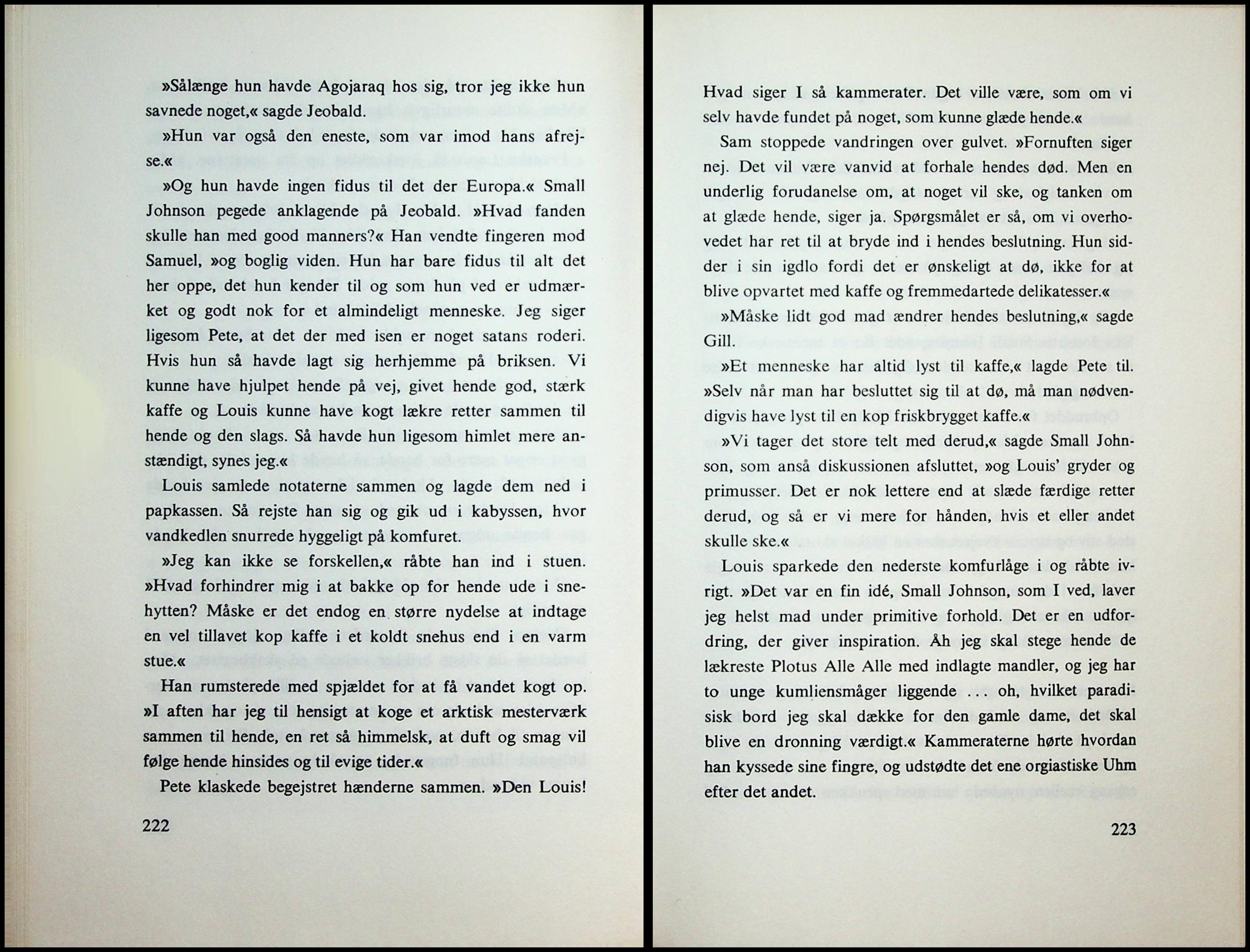 »Sålænge hun havde Agojaraq hos sig, tror jeg ikke hun savnede noget,« sagde Jeobald.

»Hun var også den eneste, som var imod hans afrejse.«

»Og hun havde ingen fidus til det der Europa.« Small Johnson pegede anklagende på Jeobald. »Hvad fanden skulle han med good manners?« Han vendte fingeren mod Samuel, »og boglig viden. Hun har bare fidus til alt det her oppe, det hun kender til og som hun ved er udmærket og godt nok for et almindeligt menneske. Jeg siger ligesom Pete, at det der med isen er noget satans roderi. Hvis hun så havde lagt sig herhjemme på briksen. Vi kunne have hjulpet hende på vej, givet hende god, stærk kaffe og Louis kunne have kogt lækre retter sammen til hende og den slags. Så havde hun ligesom himlet mere anstændigt, synes jeg.«

Louis samlede notaterne sammen og lagde dem ned i papkassen. Så rejste han sig og gik ud i kabyssen, hvor vandkedlen snurrede hyggeligt på komfuret.

»Jeg kan ikke se forskellen,« råbte han ind i stuen. »Hvad forhindrer mig i at bakke op for hende ude i snehytten? Måske er det endog en større nydelse at indtage en vel tillavet kop kaffe i et koldt snehus end i en varm stue.«

Han rumsterede med spjældet for at få vandet kogt op. »I aften har jeg til hensigt at koge et arktisk mesterværk sammen til hende, en ret så himmelsk, at duft og smag vil følge hende hinsides og til evige tider.«

Pete klaskede begejstret hænderne sammen. »Den Louis!

222

Hvad siger I så kammerater. Det ville være, som om vi selv havde fundet på noget, som kunne glæde hende.«

Sam stoppede vandringen over gulvet. »Fornuften siger nej. Det vil være vanvid at forhale hendes død. Men en underlig forudanelse om, at noget vil ske, og tanken om at glæde hende, siger ja. Spørgsmålet er så, om vi overhovedet har ret til at bryde ind i hendes beslutning. Hun sidder i sin igdlo fordi det er ønskeligt at dø, ikke for at blive opvartet med kaffe og fremmedartede delikatesser.«

»Måske lidt god mad ændrer hendes beslutning,« sagde Gill.

»Et menneske har altid lyst til kaffe,« lagde Pete til. »Selv når man har besluttet sig til at dø, må man nødvendigvis have lyst til en kop friskbrygget kaffe.«

»Vi tager det store telt med derud,« sagde Small Johnson, som anså diskussionen afsluttet, »og Louis' gryder og primusser. Det er nok lettere end at slæde færdige retter derud, og så er vi mere for hånden, hvis et eller andet skulle ske.«

Louis sparkede den nederste komfurlåge i og råbte ivrigt. »Det var en fin idé, Small Johnson, som I ved, laver jeg helst mad under primitive forhold. Det er en udfordring, der giver inspiration. Åh jeg skal stege hende de lækreste Plotus Alle Alle med indlagte mandler, og jeg har to unge kumliensmåger liggende ... oh, hvilket paradisisk bord jeg skal dække for den gamle dame, det skal blive en dronning værdigt.« Kammeraterne hørte hvordan han kyssede sine fingre, og udstødte det ene orgiastiske Uhm efter det andet.

223